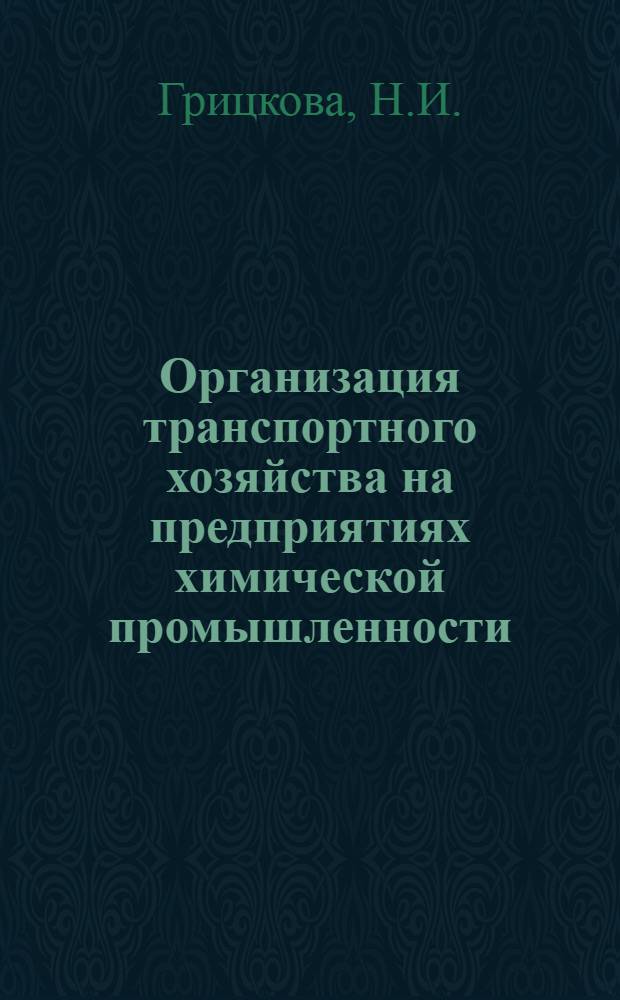 Грицкова, Н.И.

Организация транспортного хозяйства на предприятиях химической промышленности